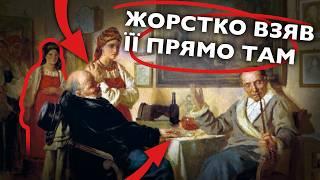 ЖОРСТКО ВЗЯВ ЇЇ ПРЯМО ТАМ